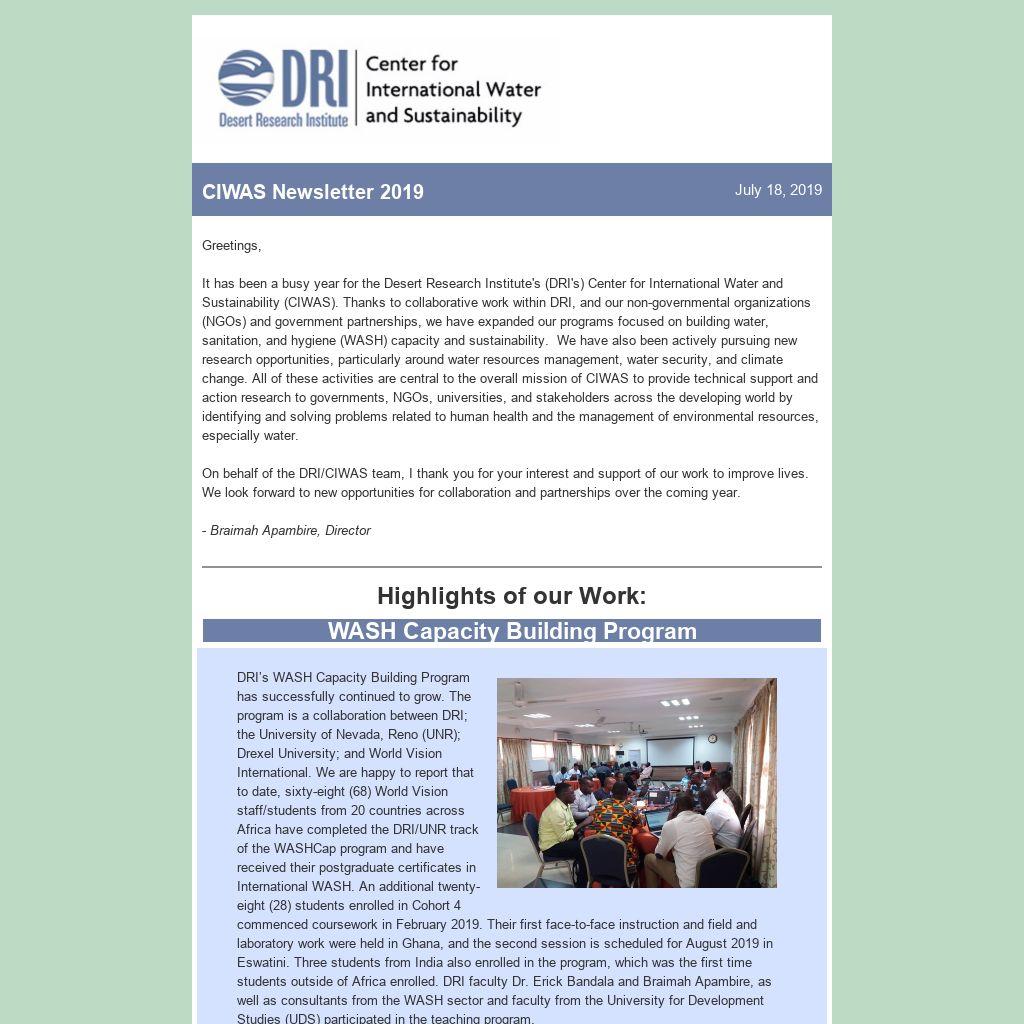 DRI
Desert Research Institute
Center for International Water and Sustainability

CIWAS Newsletter 2019

July 18, 2019

Greetings,

It has been a busy year for the Desert Research Institute's (DRI's) Center for International Water and Sustainability (CIWAS). Thanks to collaborative work within DRI, and our non-governmental organizations (NGOs) and government partnerships, we have expanded our programs focused on building water, sanitation, and hygiene (WASH) capacity and sustainability. We have also been actively pursuing new research opportunities, particularly around water resources management, water security, and climate change. All of these activities are central to the overall mission of CIWAS to provide technical support and action research to governments, NGOs, universities, and stakeholders across the developing world by identifying and solving problems related to human health and the management of environmental resources, especially water.

On behalf of the DRI/CIWAS team, I thank you for your interest and support of our work to improve lives. We look forward to new opportunities for collaboration and partnerships over the coming year.

- Braimah Apambire, Director

Highlights of our Work:

WASH Capacity Building Program

DRI's WASH Capacity Building Program has successfully continued to grow. The program is a collaboration between DRI; the University of Nevada, Reno (UNR); Drexel University; and World Vision International. We are happy to report that to date, sixty-eight (68) World Vision staff/students from 20 countries across Africa have completed the DRI/UNR track of the WASHCap program and have received their postgraduate certificates in International WASH. An additional twenty-eight (28) students enrolled in Cohort 4 commenced coursework in February 2019. Their first face-to-face instruction and field and laboratory work were held in Ghana, and the second session is scheduled for August 2019 in Eswatini. Three students from India also enrolled in the program, which was the first time students outside of Africa enrolled. DRI faculty Dr. Erick Bandala and Braimah Apambire, as well as consultants from the WASH sector and faculty from the University for Development Studies (UDS) participated in the teaching program.